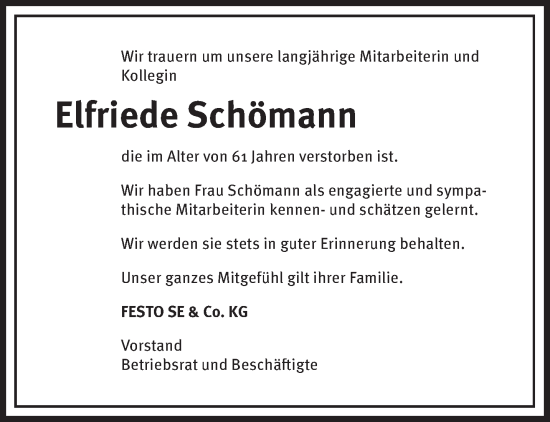 Wir trauern um unsere langjährige Mitarbeiterin und Kollegin

Elfriede Schömann

die im Alter von 61 Jahren verstorben ist.

Wir haben Frau Schömann als engagierte und sympathische Mitarbeiterin kennen- und schätzen gelernt.

Wir werden sie stets in guter Erinnerung behalten.

Unser ganzes Mitgefühl gilt ihrer Familie.

FESTO SE & Co. KG

Vorstand
Betriebsrat und Beschäftigte